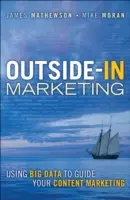 JAMES MATHEWSON • MIKE MORAN

OUTSIDE-IN MARKETING

USING BIG DATA TO GUIDE YOUR CONTENT MARKETING